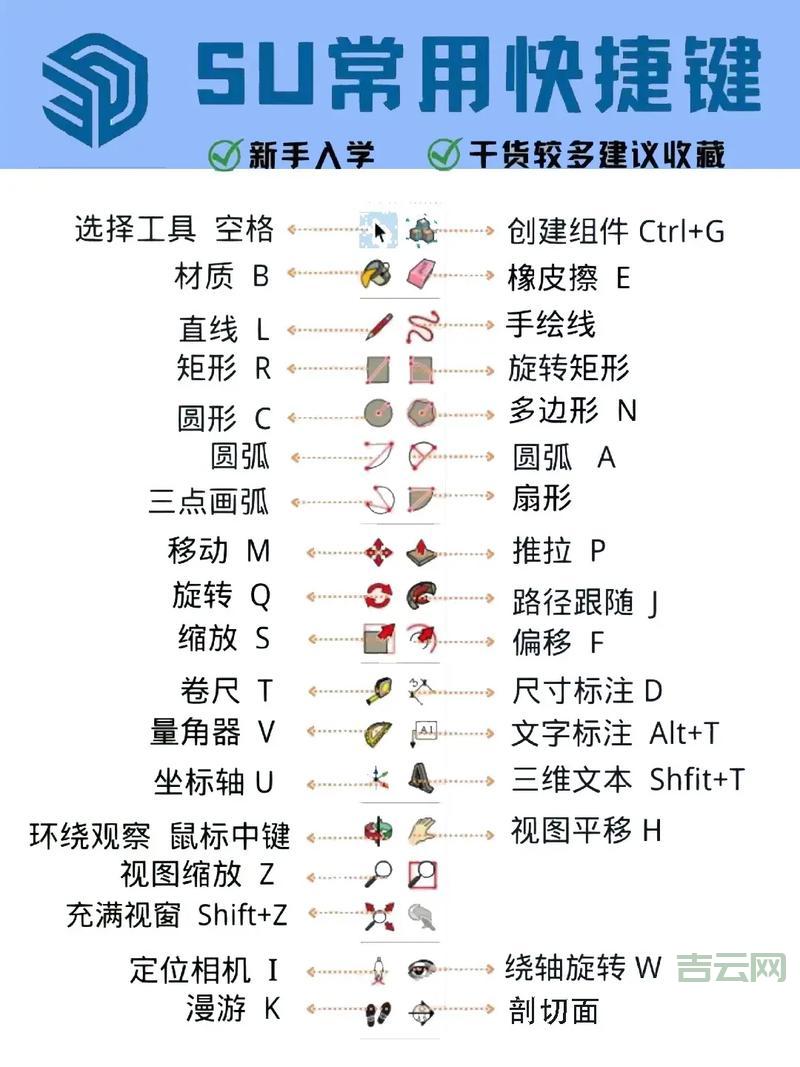 SU常用快捷键

新手入学　干货较多建议收藏

选择工具　空格
材质　B
直线　L
矩形　R
圆形　C
圆弧
三点画弧
移动　M
旋转　Q
缩放　S
卷尺　T
量角器　V
坐标轴　U
环绕观察　鼠标中键
视图缩放　Z
充满视窗　Shift+Z
定位相机　I
漫游　K

创建组件 Ctrl+G
橡皮擦　E
手绘线
旋转矩形
多边形　N
圆弧　A
扇形
推拉　P
路径跟随　J
偏移　F
尺寸标注 D
文字标注　Alt+T
三维文本　Shfit+T
视图平移 H
绕轴旋转 W
剖切面

吉云网